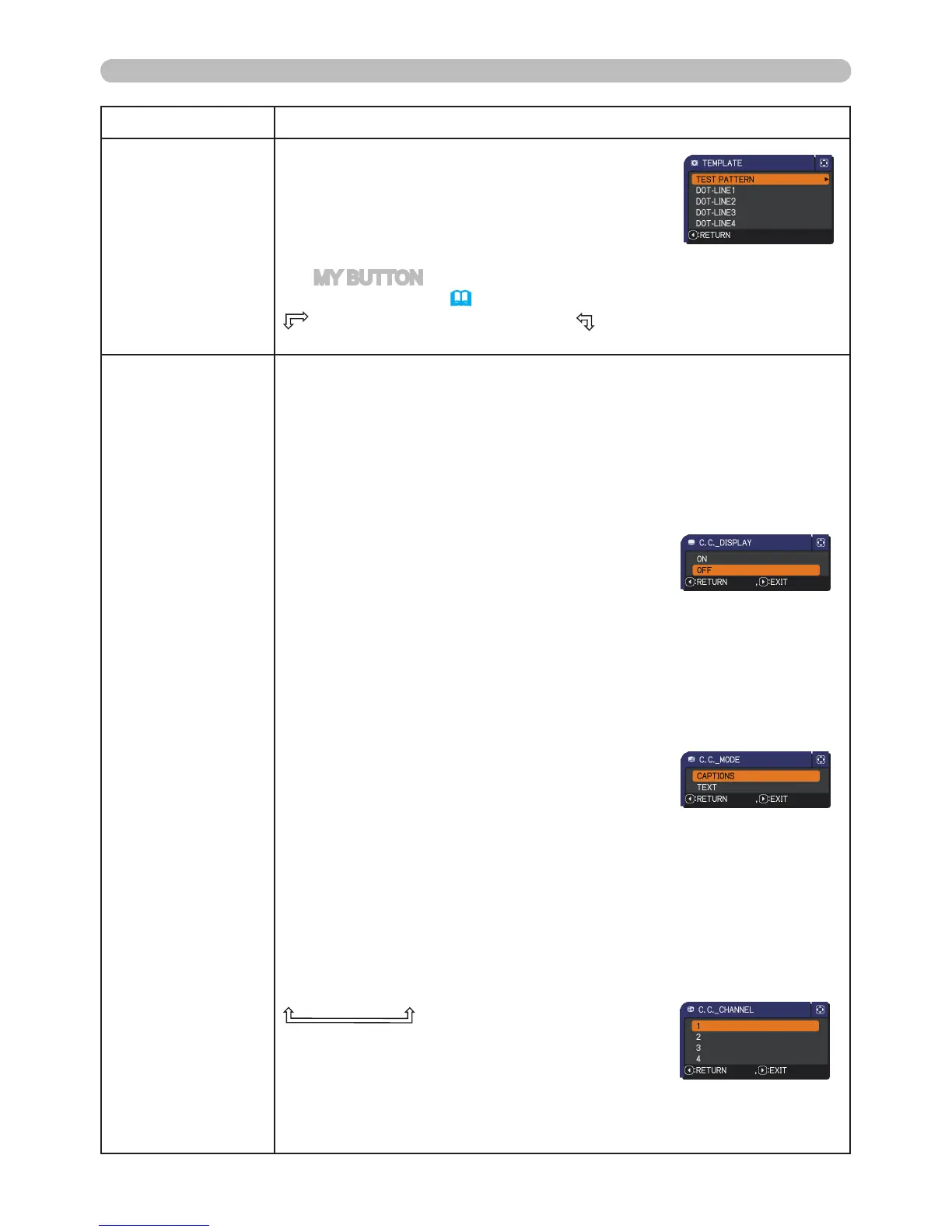 TEMPLATE

TEST PATTERN

DOT-LINE1

DOT-LINE2

DOT-LINE3

DOT-LINE4

:RETURN

MY BUTTON

C.C._DISPLAY

ON

OFF

:RETURN ,:EXIT

C.C._MODE

CAPTIONS

TEXT

:RETURN ,:EXIT

C.C._CHANNEL

1

2

3

4

:RETURN ,:EXIT